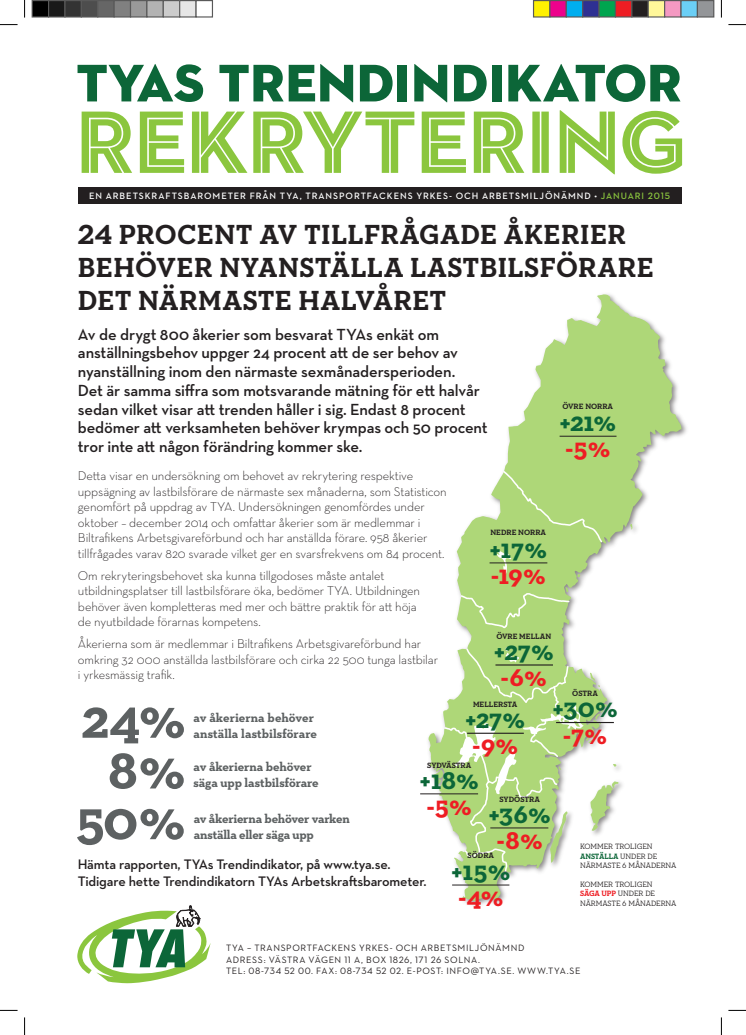 TYAS TRENDINDIKATOR
REKRYTERING

EN ARBETSKRAFTSBAROMETER FRÅN TYA, TRANSPORTFACKENS YRKES- OCH ARBETSMILJÖNÄMND • JANUARI 2015

24 PROCENT AV TILLFRÅGADE ÅKERIER BEHÖVER NYANSTÄLLA LASTBILSFÖRARE DET NÄRMASTE HALVÅRET

Av de drygt 800 åkerier som besvarat TYAs enkät om anställningsbehov uppger 24 procent att de ser behov av nyanställning inom den närmaste sexmånadersperioden. Det är samma siffra som motsvarande mätning för ett halvår sedan vilket visar att trenden håller i sig. Endast 8 procent bedömer att verksamheten behöver krympas och 50 procent tror inte att någon förändring kommer ske.

Detta visar en undersökning om behovet av rekrytering respektive uppsägning av lastbilsförare de närmaste sex månaderna, som Statisticon genomfört på uppdrag av TYA. Undersökningen genomfördes under oktober – december 2014 och omfattar åkerier som är medlemmar i Biltrafikens Arbetsgivareförbund och har anställda förare. 958 åkerier tillfrågades varav 820 svarade vilket ger en svarsfrekvens om 84 procent.

Om rekryteringsbehovet ska kunna tillgodoses måste antalet utbildningsplatser till lastbilsförare öka, bedömer TYA. Utbildningen behöver även kompletteras med mer och bättre praktik för att höja de nyutbildade förarnas kompetens.

Åkerierna som är medlemmar i Biltrafikens Arbetsgivareförbund har omkring 32 000 anställda lastbilsförare och cirka 22 500 tunga lastbilar i yrkesmässig trafik.

24% av åkerierna behöver anställa lastbilsförare

8% av åkerierna behöver säga upp lastbilsförare

50% av åkerierna behöver varken anställa eller säga upp

Hämta rapporten, TYAs Trendindikator, på www.tya.se.
Tidigare hette Trendindikatorn TYAs Arbetskraftsbarometer.

ÖVRE NORRA +21% -5%
NEDRE NORRA +17% -19%
ÖVRE MELLAN +27% -6%
MELLERSTA +27% -9%
ÖSTRA +30% -7%
SYDVÄSTRA +18% -5%
SYDÖSTRA +36% -8%
SÖDRA +15% -4%

KOMMER TROLIGEN ANSTÄLLA UNDER DE NÄRMASTE 6 MÅNADERNA

KOMMER TROLIGEN SÄGA UPP UNDER DE NÄRMASTE 6 MÅNADERNA

TYA

TYA – TRANSPORTFACKENS YRKES- OCH ARBETSMILJÖNÄMND
ADRESS: VÄSTRA VÄGEN 11 A, BOX 1826, 171 26 SOLNA.
TEL: 08-734 52 00. FAX: 08-734 52 02. E-POST: INFO@TYA.SE. WWW.TYA.SE